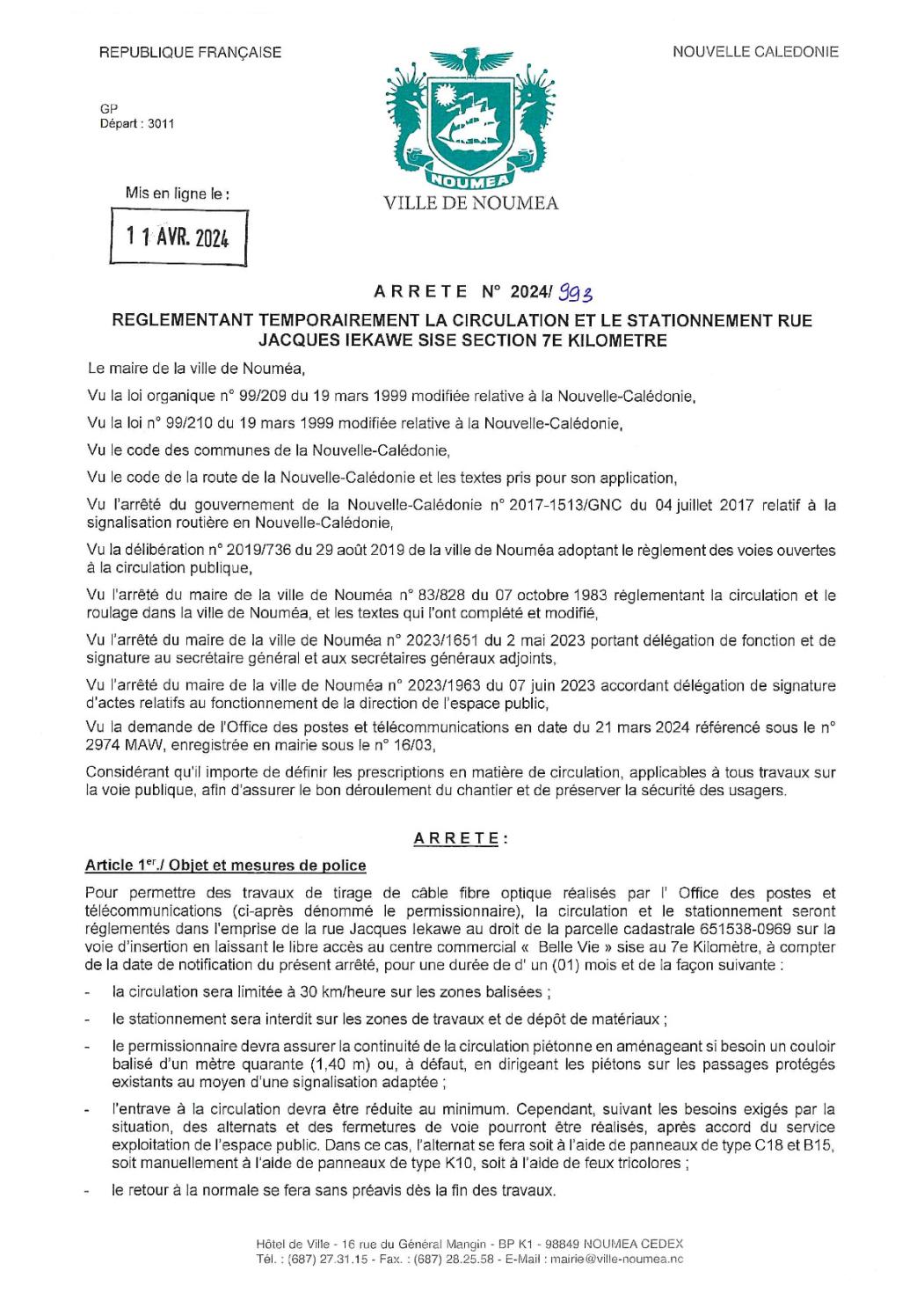 REPUBLIQUE FRANÇAISE

NOUVELLE CALEDONIE

GP
Départ : 3011

NOUMEA
VILLE DE NOUMEA

Mis en ligne le :
11 AVR. 2024

ARRETE N° 2024/ 993

REGLEMENTANT TEMPORAIREMENT LA CIRCULATION ET LE STATIONNEMENT RUE JACQUES IEKAWE SISE SECTION 7E KILOMETRE

Le maire de la ville de Nouméa,

Vu la loi organique n° 99/209 du 19 mars 1999 modifiée relative à la Nouvelle-Calédonie,

Vu la loi n° 99/210 du 19 mars 1999 modifiée relative à la Nouvelle-Calédonie,

Vu le code des communes de la Nouvelle-Calédonie,

Vu le code de la route de la Nouvelle-Calédonie et les textes pris pour son application,

Vu l'arrêté du gouvernement de la Nouvelle-Calédonie n° 2017-1513/GNC du 04 juillet 2017 relatif à la signalisation routière en Nouvelle-Calédonie,

Vu la délibération n° 2019/736 du 29 août 2019 de la ville de Nouméa adoptant le règlement des voies ouvertes à la circulation publique,

Vu l'arrêté du maire de la ville de Nouméa n° 83/828 du 07 octobre 1983 réglementant la circulation et le roulage dans la ville de Nouméa, et les textes qui l'ont complété et modifié,

Vu l'arrêté du maire de la ville de Nouméa n° 2023/1651 du 2 mai 2023 portant délégation de fonction et de signature au secrétaire général et aux secrétaires généraux adjoints,

Vu l'arrêté du maire de la ville de Nouméa n° 2023/1963 du 07 juin 2023 accordant délégation de signature d'actes relatifs au fonctionnement de la direction de l'espace public,

Vu la demande de l'Office des postes et télécommunications en date du 21 mars 2024 référencé sous le n° 2974 MAW, enregistrée en mairie sous le n° 16/03,

Considérant qu'il importe de définir les prescriptions en matière de circulation, applicables à tous travaux sur la voie publique, afin d'assurer le bon déroulement du chantier et de préserver la sécurité des usagers.

ARRETE :

Article 1er./ Objet et mesures de police

Pour permettre des travaux de tirage de câble fibre optique réalisés par l' Office des postes et télécommunications (ci-après dénommé le permissionnaire), la circulation et le stationnement seront réglementés dans l'emprise de la rue Jacques Iekawe au droit de la parcelle cadastrale 651538-0969 sur la voie d'insertion en laissant le libre accès au centre commercial « Belle Vie » sise au 7e Kilomètre, à compter de la date de notification du présent arrêté, pour une durée de d' un (01) mois et de la façon suivante :

- la circulation sera limitée à 30 km/heure sur les zones balisées ;

- le stationnement sera interdit sur les zones de travaux et de dépôt de matériaux ;

- le permissionnaire devra assurer la continuité de la circulation piétonne en aménageant si besoin un couloir balisé d'un mètre quarante (1,40 m) ou, à défaut, en dirigeant les piétons sur les passages protégés existants au moyen d'une signalisation adaptée ;

- l'entrave à la circulation devra être réduite au minimum. Cependant, suivant les besoins exigés par la situation, des alternats et des fermetures de voie pourront être réalisés, après accord du service exploitation de l'espace public. Dans ce cas, l'alternat se fera soit à l'aide de panneaux de type C18 et B15, soit manuellement à l'aide de panneaux de type K10, soit à l'aide de feux tricolores ;

- le retour à la normale se fera sans préavis dès la fin des travaux.

Hôtel de Ville - 16 rue du Général Mangin - BP K1 - 98849 NOUMEA CEDEX
Tél. : (687) 27.31.15 - Fax. : (687) 28.25.58 - E-Mail : mairie@ville-noumea.nc